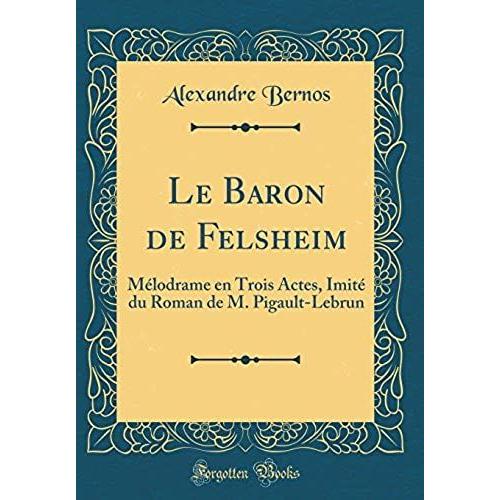 Alexandre Bernos

Le Baron de Felsheim

Mélodrame en Trois Actes, Imité du Roman de M. Pigault-Lebrun

Forgotten Books